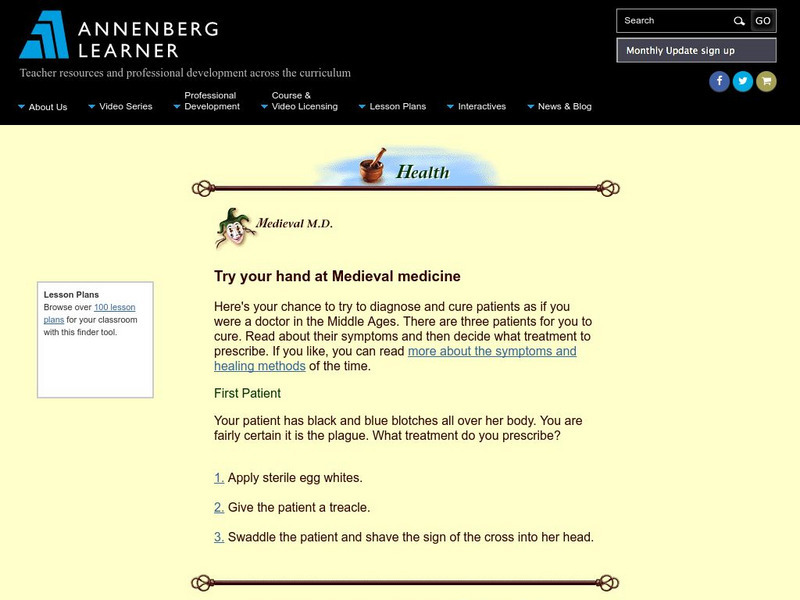 ANNENBERG LEARNER

Teacher resources and professional development across the curriculum

Search GO

Monthly Update sign up

About Us Video Series Professional Development Course & Video Licensing Lesson Plans Interactives News & Blog

Health

Medieval M.D.

Lesson Plans
Browse over 100 lesson plans for your classroom with this finder tool.

Try your hand at Medieval medicine

Here's your chance to try to diagnose and cure patients as if you were a doctor in the Middle Ages. There are three patients for you to cure. Read about their symptoms and then decide what treatment to prescribe. If you like, you can read more about the symptoms and healing methods of the time.

First Patient

Your patient has black and blue blotches all over her body. You are fairly certain it is the plague. What treatment do you prescribe?

1. Apply sterile egg whites.

2. Give the patient a treacle.

3. Swaddle the patient and shave the sign of the cross into her head.